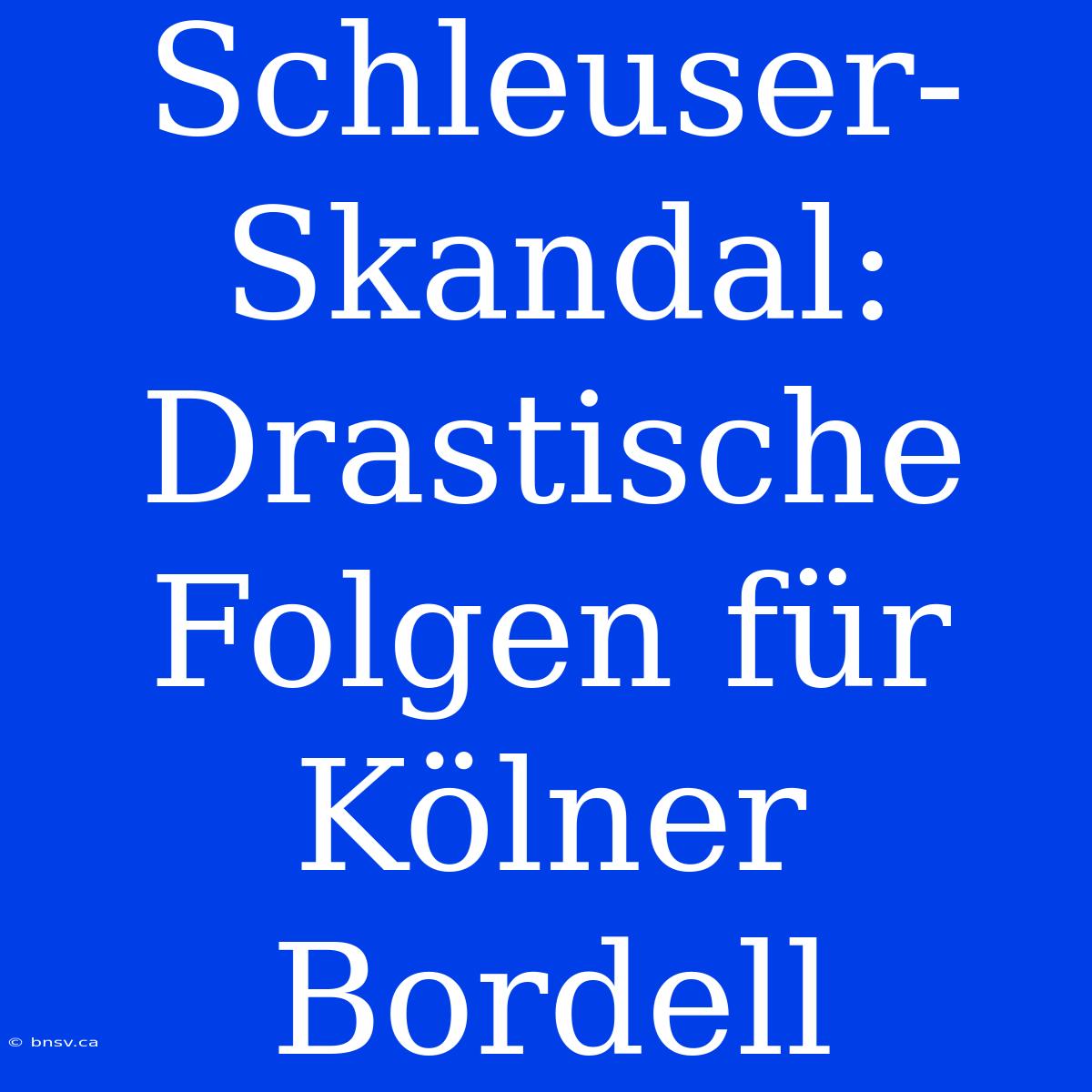 Schleuser-Skandal: Drastische Folgen für Kölner Bordell

© bnsv.ca